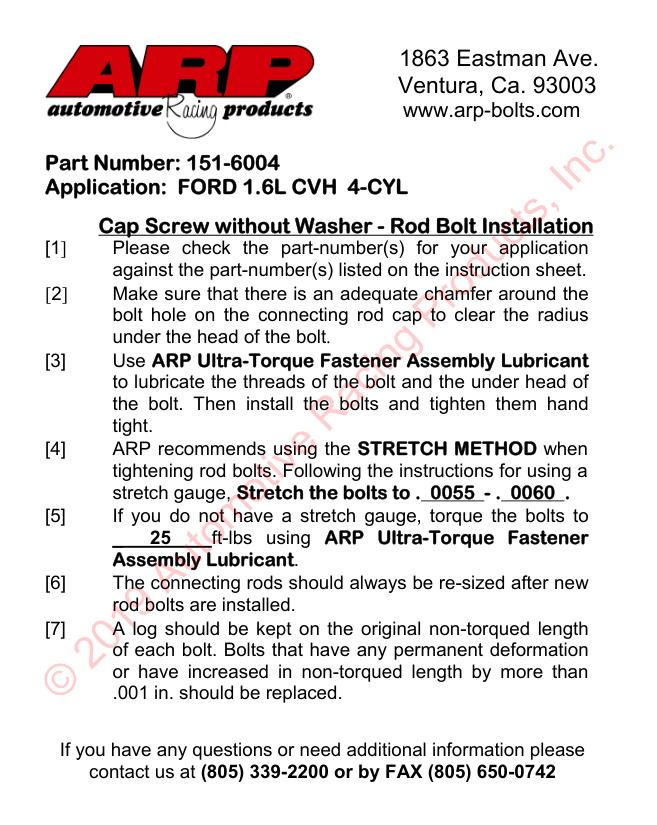 ARP®
automotive Racing products

1863 Eastman Ave.
Ventura, Ca. 93003
www.arp-bolts.com

Part Number: 151-6004
Application: FORD 1.6L CVH 4-CYL

Cap Screw without Washer - Rod Bolt Installation

[1] Please check the part-number(s) for your application against the part-number(s) listed on the instruction sheet.

[2] Make sure that there is an adequate chamfer around the bolt hole on the connecting rod cap to clear the radius under the head of the bolt.

[3] Use ARP Ultra-Torque Fastener Assembly Lubricant to lubricate the threads of the bolt and the under head of the bolt. Then install the bolts and tighten them hand tight.

[4] ARP recommends using the STRETCH METHOD when tightening rod bolts. Following the instructions for using a stretch gauge, Stretch the bolts to . 0055 - . 0060 .

[5] If you do not have a stretch gauge, torque the bolts to 25 ft-lbs using ARP Ultra-Torque Fastener Assembly Lubricant.

[6] The connecting rods should always be re-sized after new rod bolts are installed.

[7] A log should be kept on the original non-torqued length of each bolt. Bolts that have any permanent deformation or have increased in non-torqued length by more than .001 in. should be replaced.

If you have any questions or need additional information please contact us at (805) 339-2200 or by FAX (805) 650-0742

© 2010 Automotive Racing Products, Inc.